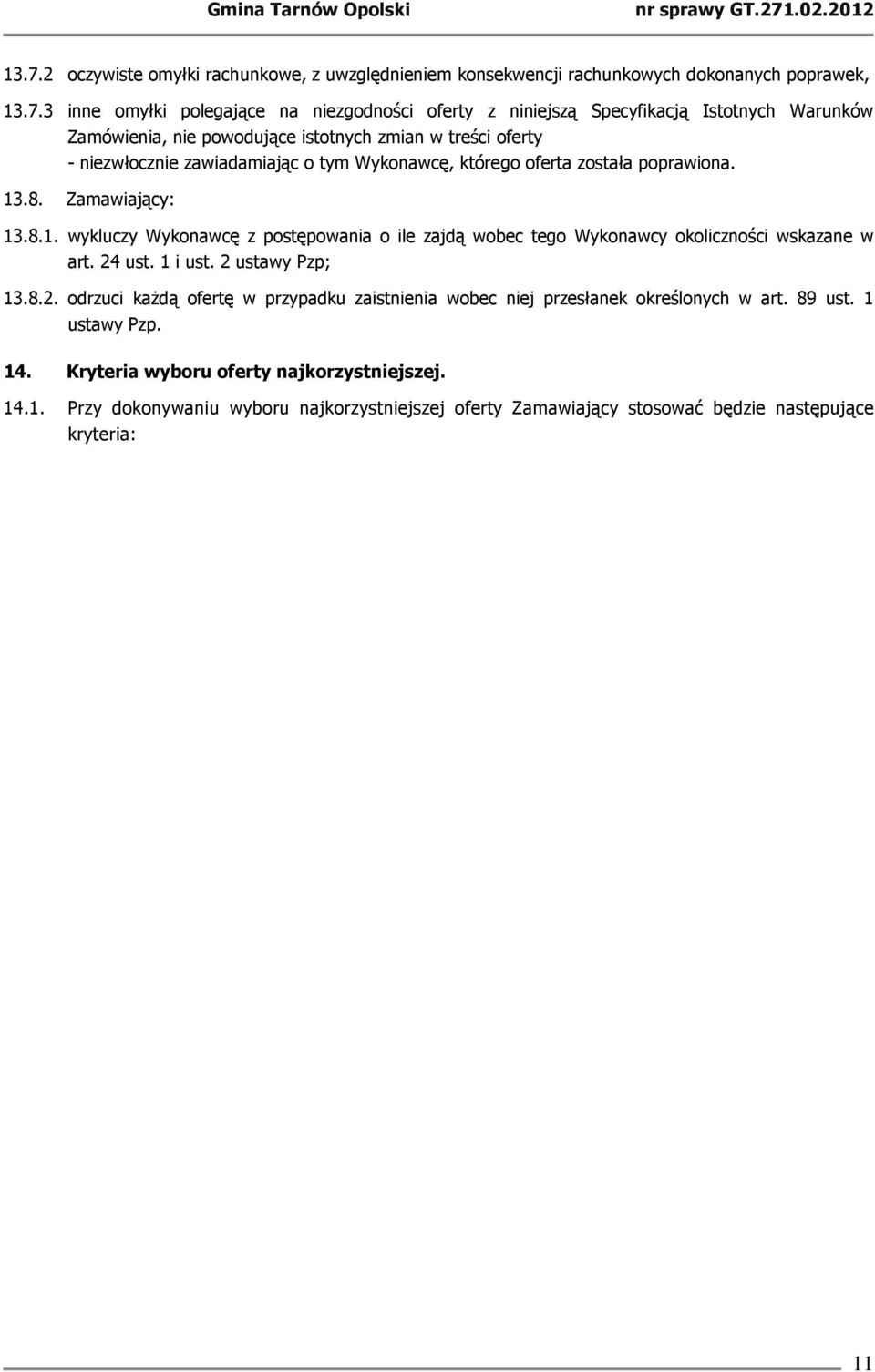 Gmina Tarnów Opolski nr sprawy GT.271.02.2012

13.7.2 oczywiste omyłki rachunkowe, z uwzględnieniem konsekwencji rachunkowych dokonanych poprawek,

13.7.3 inne omyłki polegające na niezgodności oferty z niniejszą Specyfikacją Istotnych Warunków Zamówienia, nie powodujące istotnych zmian w treści oferty
- niezwłocznie zawiadamiając o tym Wykonawcę, którego oferta została poprawiona.

13.8. Zamawiający:

13.8.1. wykluczy Wykonawcę z postępowania o ile zajdą wobec tego Wykonawcy okoliczności wskazane w art. 24 ust. 1 i ust. 2 ustawy Pzp;

13.8.2. odrzuci każdą ofertę w przypadku zaistnienia wobec niej przesłanek określonych w art. 89 ust. 1 ustawy Pzp.

14. Kryteria wyboru oferty najkorzystniejszej.

14.1. Przy dokonywaniu wyboru najkorzystniejszej oferty Zamawiający stosować będzie następujące kryteria:

11